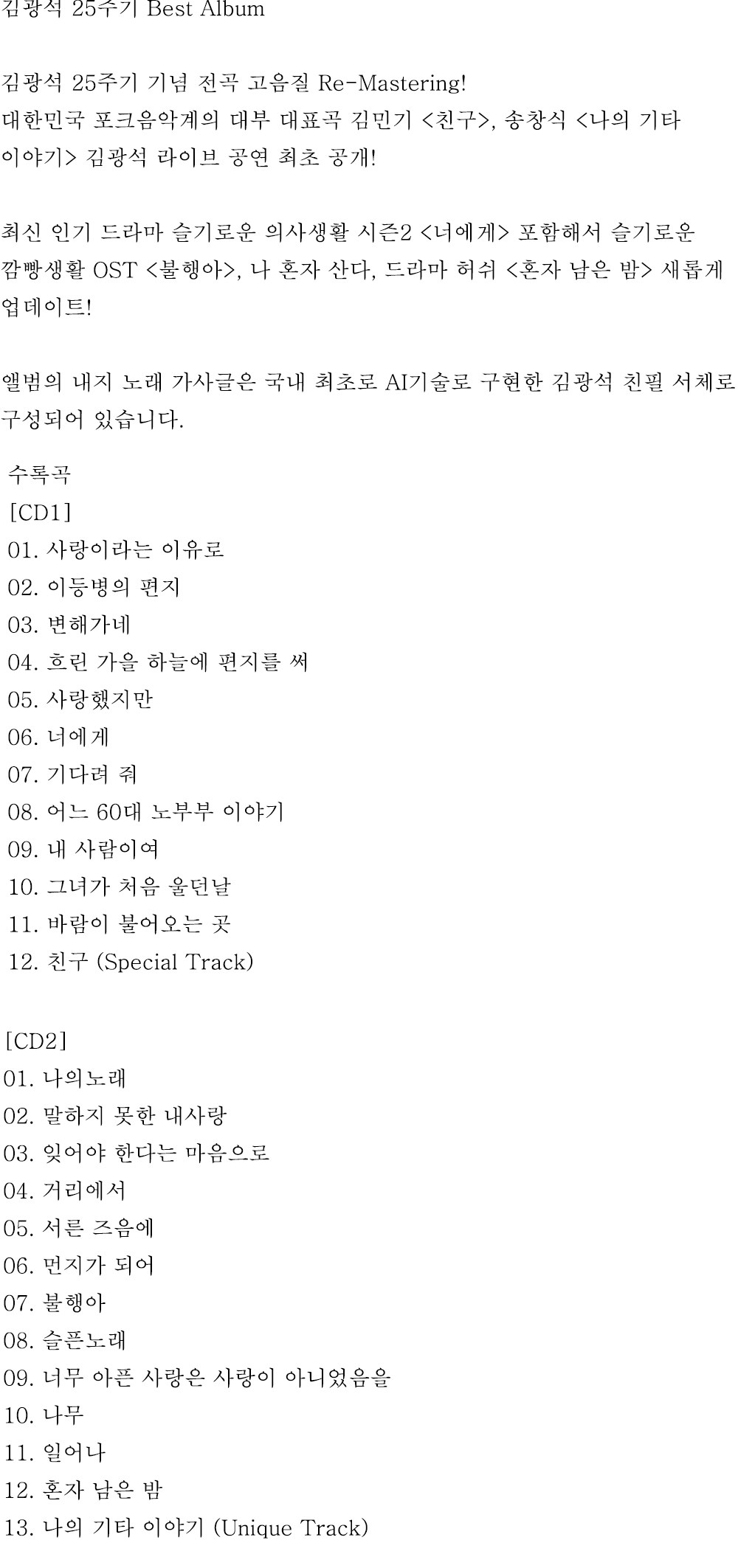 김광석 25주기 Best Album

김광석 25주기 기념 전곡 고음질 Re-Mastering!
대한민국 포크음악계의 대부 대표곡 김민기 <친구>, 송창식 <나의 기타 이야기> 김광석 라이브 공연 최초 공개!

최신 인기 드라마 슬기로운 의사생활 시즌2 <너에게> 포함해서 슬기로운 깜빵생활 OST <불행아>, 나 혼자 산다, 드라마 허쉬 <혼자 남은 밤> 새롭게 업데이트!

앨범의 내지 노래 가사글은 국내 최초로 AI기술로 구현한 김광석 친필 서체로 구성되어 있습니다.

수록곡
[CD1]
01. 사랑이라는 이유로
02. 이등병의 편지
03. 변해가네
04. 흐린 가을 하늘에 편지를 써
05. 사랑했지만
06. 너에게
07. 기다려 줘
08. 어느 60대 노부부 이야기
09. 내 사람이여
10. 그녀가 처음 울던날
11. 바람이 불어오는 곳
12. 친구 (Special Track)

[CD2]
01. 나의노래
02. 말하지 못한 내사랑
03. 잊어야 한다는 마음으로
04. 거리에서
05. 서른 즈음에
06. 먼지가 되어
07. 불행아
08. 슬픈노래
09. 너무 아픈 사랑은 사랑이 아니었음을
10. 나무
11. 일어나
12. 혼자 남은 밤
13. 나의 기타 이야기 (Unique Track)